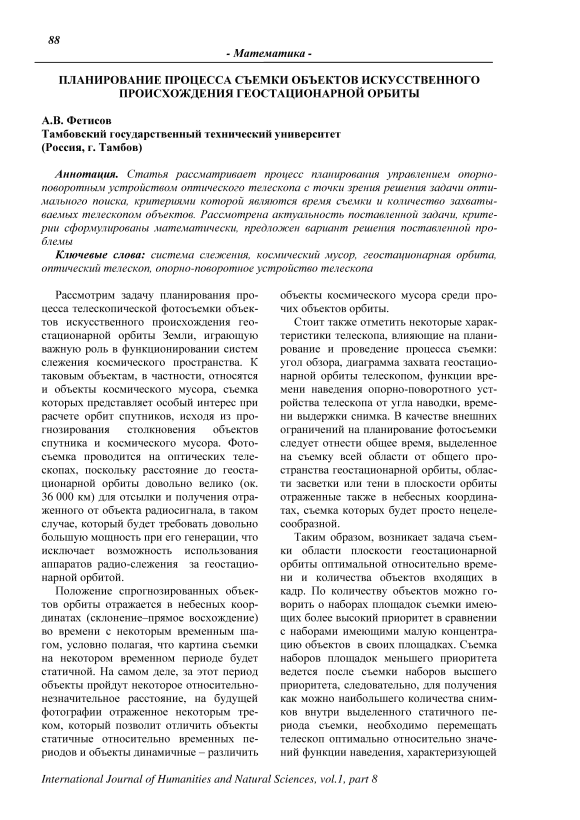 88

- Математика -

ПЛАНИРОВАНИЕ ПРОЦЕССА СЪЕМКИ ОБЪЕКТОВ ИСКУССТВЕННОГО ПРОИСХОЖДЕНИЯ ГЕОСТАЦИОНАРНОЙ ОРБИТЫ

А.В. Фетисов
Тамбовский государственный технический университет
(Россия, г. Тамбов)

Аннотация. Статья рассматривает процесс планирования управлением опорно-поворотным устройством оптического телескопа с точки зрения решения задачи оптимального поиска, критериями которой являются время съемки и количество захватываемых телескопом объектов. Рассмотрена актуальность поставленной задачи, критерии сформулированы математически, предложен вариант решения поставленной проблемы

Ключевые слова: система слежения, космический мусор, геостационарная орбита, оптический телескоп, опорно-поворотное устройство телескопа

Рассмотрим задачу планирования процесса телескопической фотосъемки объектов искусственного происхождения геостационарной орбиты Земли, играющую важную роль в функционировании систем слежения космического пространства. К таковым объектам, в частности, относятся и объекты космического мусора, съемка которых представляет особый интерес при расчете орбит спутников, исходя из прогнозирования столкновения объектов спутника и космического мусора. Фотосъемка проводится на оптических телескопах, поскольку расстояние до геостационарной орбиты довольно велико (ок. 36 000 км) для отсылки и получения отраженного от объекта радиосигнала, в таком случае, который будет требовать довольно большую мощность при его генерации, что исключает возможность использования аппаратов радио-слежения за геостационарной орбитой.

Положение спрогнозированных объектов орбиты отражается в небесных координатах (склонение–прямое восхождение) во времени с некоторым временным шагом, условно полагая, что картина съемки на некотором временном периоде будет статичной. На самом деле, за этот период объекты пройдут некоторое относительно-незначительное расстояние, на будущей фотографии отраженное некоторым треком, который позволит отличить объекты статичные относительно временных периодов и объекты динамичные – различить объекты космического мусора среди прочих объектов орбиты.

Стоит также отметить некоторые характеристики телескопа, влияющие на планирование и проведение процесса съемки: угол обзора, диаграмма захвата геостационарной орбиты телескопом, функции времени наведения опорно-поворотного устройства телескопа от угла наводки, времени выдержки снимка. В качестве внешних ограничений на планирование фотосъемки следует отнести общее время, выделенное на съемку всей области от общего пространства геостационарной орбиты, области засветки или тени в плоскости орбиты отраженные также в небесных координатах, съемка которых будет просто нецелесообразной.

Таким образом, возникает задача съемки области плоскости геостационарной орбиты оптимальной относительно времени и количества объектов входящих в кадр. По количеству объектов можно говорить о наборах площадок съемки имеющих более высокий приоритет в сравнении с наборами имеющими малую концентрацию объектов в своих площадках. Съемка наборов площадок меньшего приоритета ведется после съемки наборов высшего приоритета, следовательно, для получения как можно наибольшего количества снимков внутри выделенного статичного периода съемки, необходимо перемещать телескоп оптимально относительно значений функции наведения, характеризующей

International Journal of Humanities and Natural Sciences, vol.1, part 8